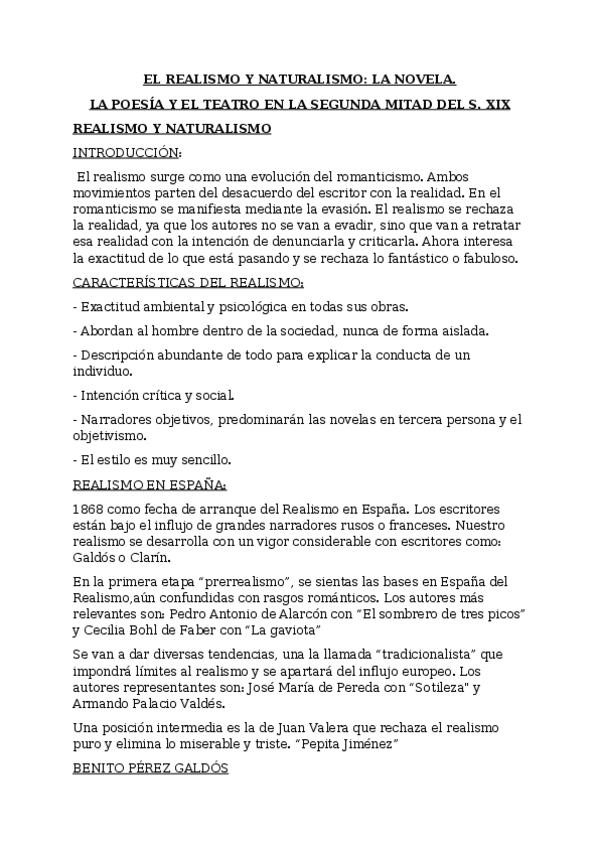 EL REALISMO Y NATURALISMO: LA NOVELA.

LA POESÍA Y EL TEATRO EN LA SEGUNDA MITAD DEL S. XIX

REALISMO Y NATURALISMO

INTRODUCCIÓN:

El realismo surge como una evolución del romanticismo. Ambos movimientos parten del desacuerdo del escritor con la realidad. En el romanticismo se manifiesta mediante la evasión. El realismo se rechaza la realidad, ya que los autores no se van a evadir, sino que van a retratar esa realidad con la intención de denunciarla y criticarla. Ahora interesa la exactitud de lo que está pasando y se rechaza lo fantástico o fabuloso.

CARACTERÍSTICAS DEL REALISMO:

- Exactitud ambiental y psicológica en todas sus obras.

- Abordan al hombre dentro de la sociedad, nunca de forma aislada.

- Descripción abundante de todo para explicar la conducta de un individuo.

- Intención crítica y social.

- Narradores objetivos, predominarán las novelas en tercera persona y el objetivismo.

- El estilo es muy sencillo.

REALISMO EN ESPAÑA:

1868 como fecha de arranque del Realismo en España. Los escritores están bajo el influjo de grandes narradores rusos o franceses. Nuestro realismo se desarrolla con un vigor considerable con escritores como: Galdós o Clarín.

En la primera etapa "prerrealismo", se sientas las bases en España del Realismo,aún confundidas con rasgos románticos. Los autores más relevantes son: Pedro Antonio de Alarcón con "El sombrero de tres picos" y Cecilia Bohl de Faber con "La gaviota"

Se van a dar diversas tendencias, una la llamada "tradicionalista" que impondrá límites al realismo y se apartará del influjo europeo. Los autores representantes son: José María de Pereda con "Sotileza" y Armando Palacio Valdés.

Una posición intermedia es la de Juan Valera que rechaza el realismo puro y elimina lo miserable y triste. "Pepita Jiménez"

BENITO PÉREZ GALDÓS